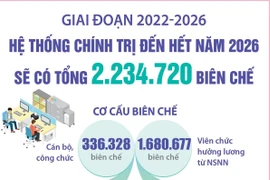 GIAI ĐOẠN 2022-2026

HỆ THỐNG CHÍNH TRỊ ĐẾN HẾT NĂM 2026

SẼ CÓ TỔNG 2.234.720 BIÊN CHẾ

CƠ CẤU BIÊN CHẾ

Cán bộ, công chức

336.328 biên chế

1.680.677 biên chế

Viên chức hưởng lương từ NSNN